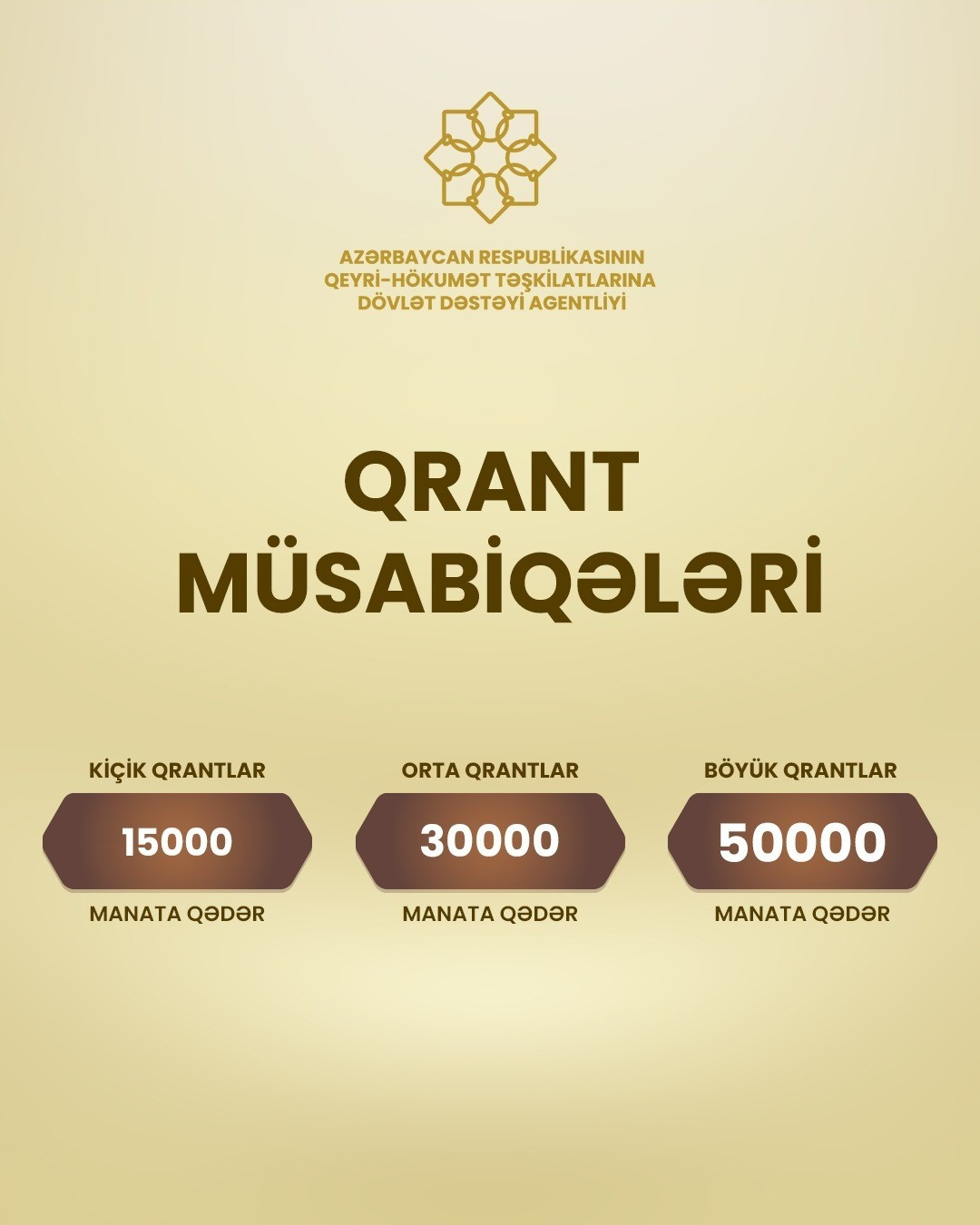 AZƏRBAYCAN RESPUBLİKASININ
QEYRİ-HÖKUMƏT TƏŞKİLATLARINA
DÖVLƏT DƏSTƏYİ AGENTLİYİ

QRANT
MÜSABİQƏLƏRİ

KİÇİK QRANTLAR
15000
MANATA QƏDƏR

ORTA QRANTLAR
30000
MANATA QƏDƏR

BÖYÜK QRANTLAR
50000
MANATA QƏDƏR